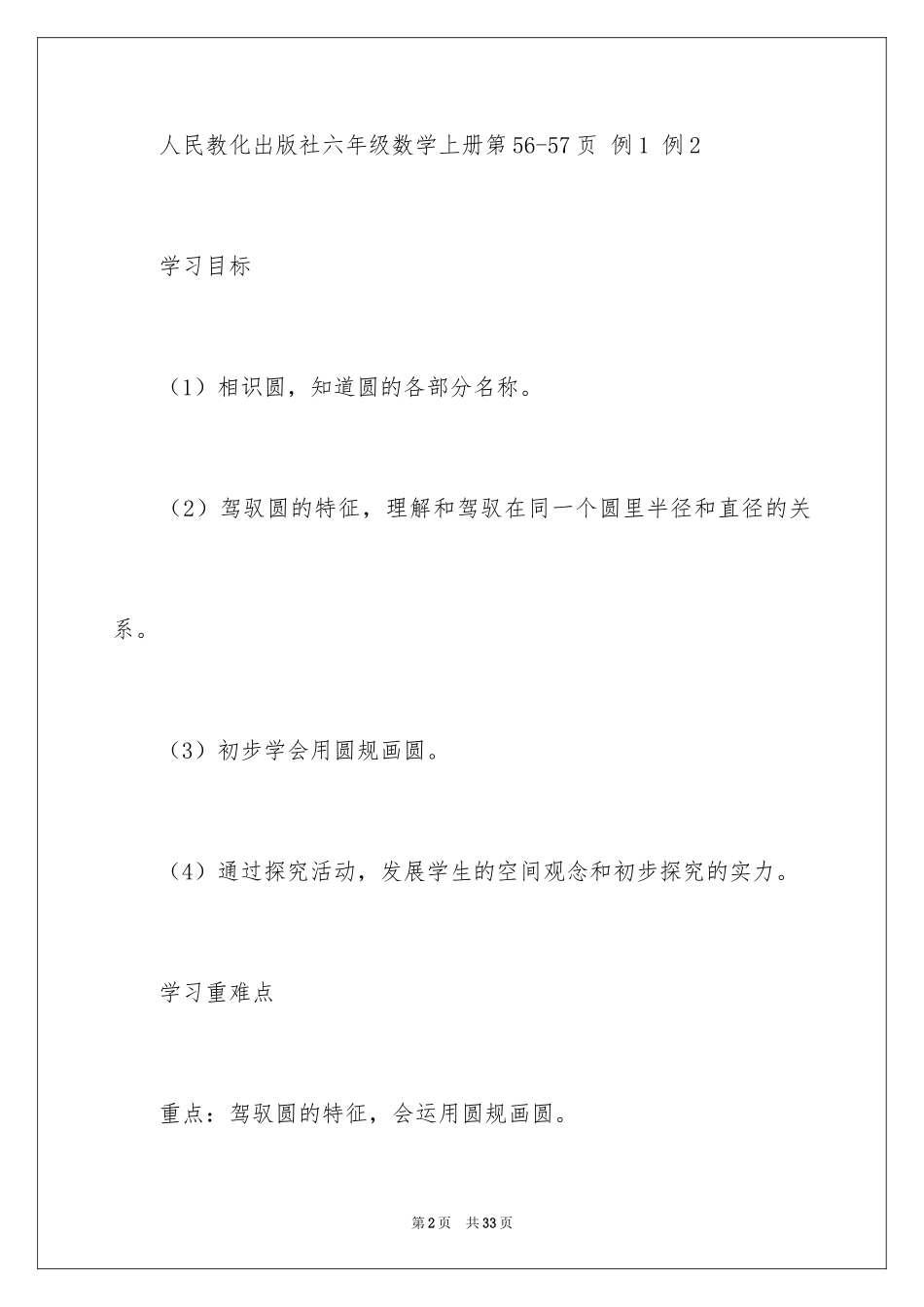 人民教化出版社六年级数学上册第56-57页 例1 例2

学习目标

（1）相识圆，知道圆的各部分名称。

（2）驾驭圆的特征，理解和驾驭在同一个圆里半径和直径的关系。

（3）初步学会用圆规画圆。

（4）通过探究活动，发展学生的空间观念和初步探究的实力。

学习重难点

重点：驾驭圆的特征，会运用圆规画圆。

第2页 共33页